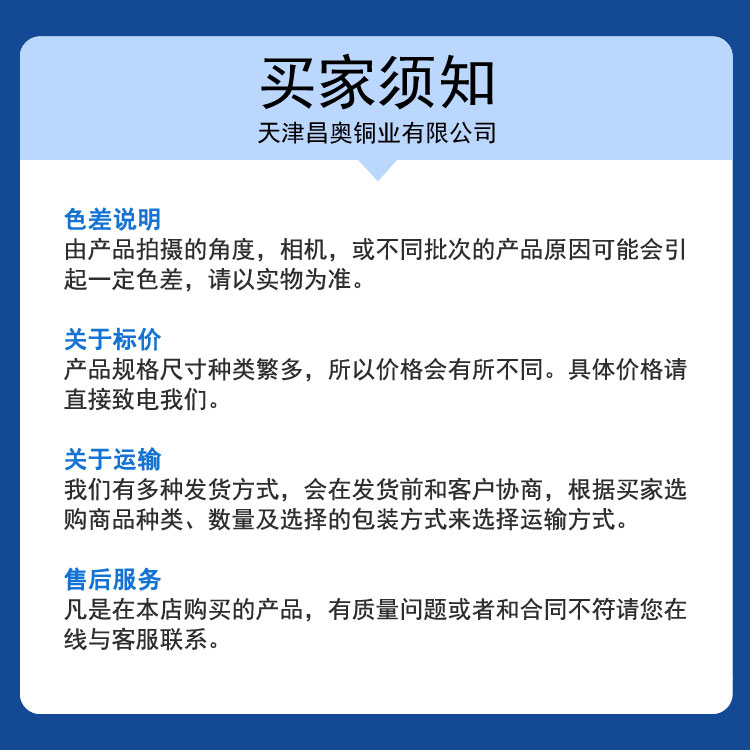 买家须知
天津昌奥铜业有限公司

色差说明
由产品拍摄的角度，相机，或不同批次的产品原因可能会引起一定色差，请以实物为准。

关于标价
产品规格尺寸种类繁多，所以价格会有所不同。具体价格请直接致电我们。

关于运输
我们有多种发货方式，会在发货前和客户协商，根据买家选购商品种类、数量及选择的包装方式来选择运输方式。

售后服务
凡是在本店购买的产品，有质量问题或者和合同不符请您在线与客服联系。